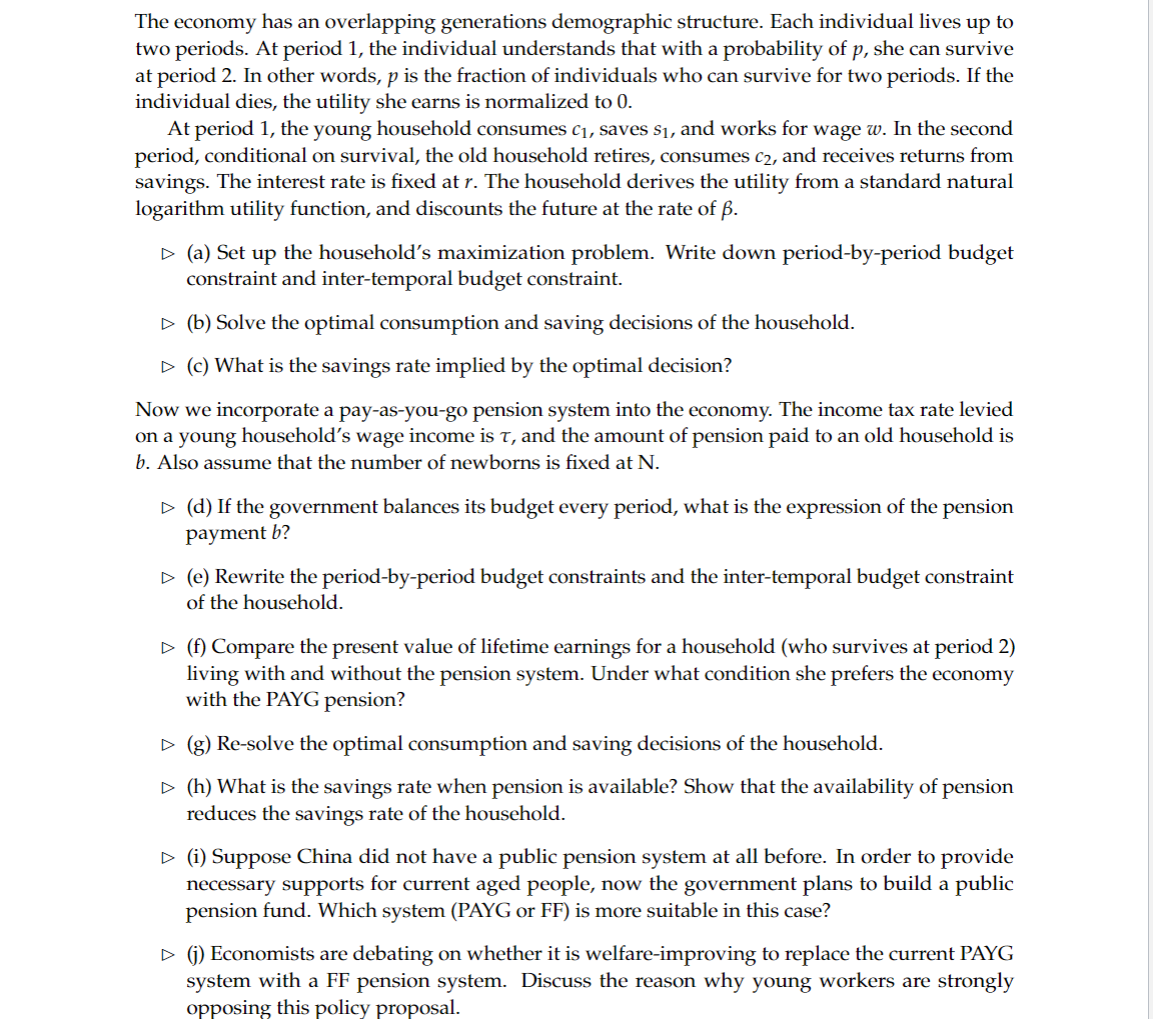 The economy has an overlapping generations demographic structure. Each individual lives up to two periods. At period 1, the individual understands that with a probability of $p$, she can survive at period 2. In other words, $p$ is the fraction of individuals who can survive for two periods. If the individual dies, the utility she earns is normalized to 0.

At period 1, the young household consumes $c_1$, saves $s_1$, and works for wage $w$. In the second period, conditional on survival, the old household retires, consumes $c_2$, and receives returns from savings. The interest rate is fixed at $r$. The household derives the utility from a standard natural logarithm utility function, and discounts the future at the rate of $\beta$.

▷ (a) Set up the household's maximization problem. Write down period-by-period budget constraint and inter-temporal budget constraint.

▷ (b) Solve the optimal consumption and saving decisions of the household.

▷ (c) What is the savings rate implied by the optimal decision?

Now we incorporate a pay-as-you-go pension system into the economy. The income tax rate levied on a young household's wage income is $\tau$, and the amount of pension paid to an old household is $b$. Also assume that the number of newborns is fixed at N.

▷ (d) If the government balances its budget every period, what is the expression of the pension payment $b$?

▷ (e) Rewrite the period-by-period budget constraints and the inter-temporal budget constraint of the household.

▷ (f) Compare the present value of lifetime earnings for a household (who survives at period 2) living with and without the pension system. Under what condition she prefers the economy with the PAYG pension?

▷ (g) Re-solve the optimal consumption and saving decisions of the household.

▷ (h) What is the savings rate when pension is available? Show that the availability of pension reduces the savings rate of the household.

▷ (i) Suppose China did not have a public pension system at all before. In order to provide necessary supports for current aged people, now the government plans to build a public pension fund. Which system (PAYG or FF) is more suitable in this case?

▷ (j) Economists are debating on whether it is welfare-improving to replace the current PAYG system with a FF pension system. Discuss the reason why young workers are strongly opposing this policy proposal.